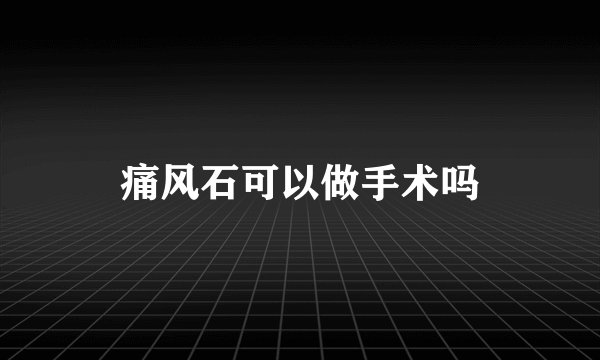 痛风石可以做手术吗